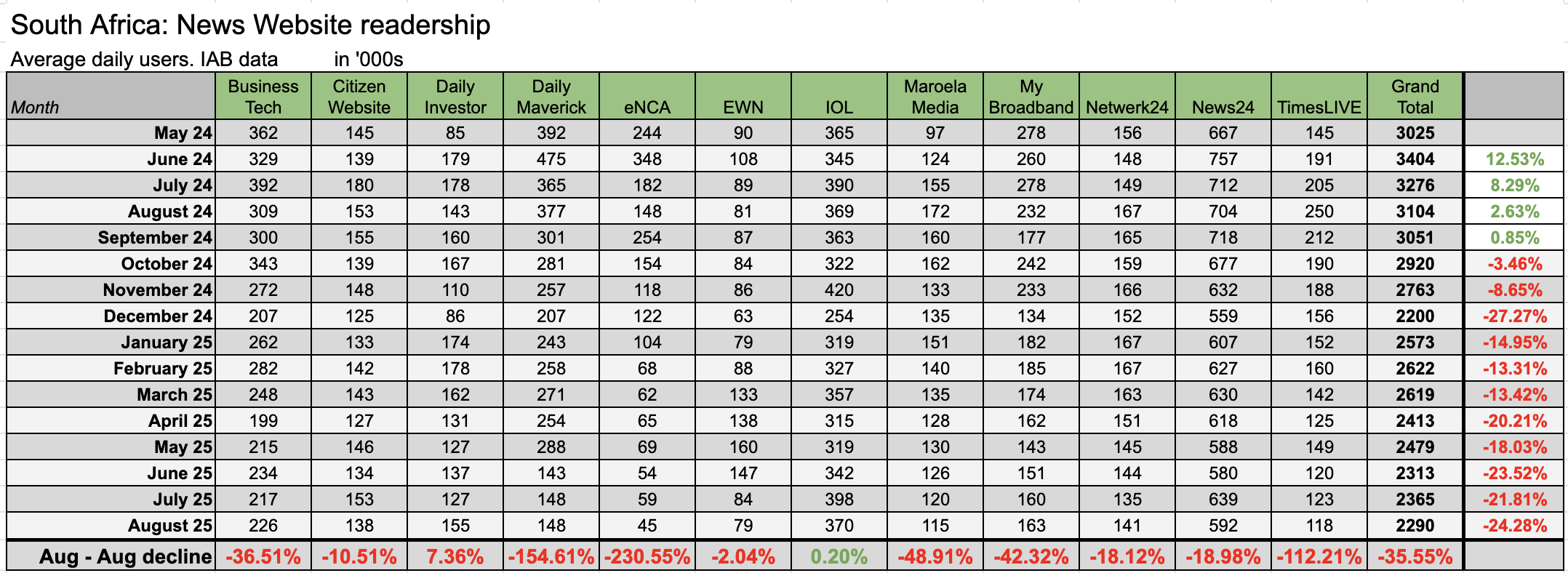 South Africa: News Website readership

Average daily users. IAB data in '000s

| Month | Business Tech | Citizen Website | Daily Investor | Daily Maverick | eNCA | EWN | IOL | Maroela Media | My Broadband | Netwerk24 | News24 | TimesLIVE | Grand Total | |
|---|---|---|---|---|---|---|---|---|---|---|---|---|---|---|
| May 24 | 362 | 145 | 85 | 392 | 244 | 90 | 365 | 97 | 278 | 156 | 667 | 145 | 3025 | |
| June 24 | 329 | 139 | 179 | 475 | 348 | 108 | 345 | 124 | 260 | 148 | 757 | 191 | 3404 | 12.53% |
| July 24 | 392 | 180 | 178 | 365 | 182 | 89 | 390 | 155 | 278 | 149 | 712 | 205 | 3276 | 8.29% |
| August 24 | 309 | 153 | 143 | 377 | 148 | 81 | 369 | 172 | 232 | 167 | 704 | 250 | 3104 | 2.63% |
| September 24 | 300 | 155 | 160 | 301 | 254 | 87 | 363 | 160 | 177 | 165 | 718 | 212 | 3051 | 0.85% |
| October 24 | 343 | 139 | 167 | 281 | 154 | 84 | 322 | 162 | 242 | 159 | 677 | 190 | 2920 | -3.46% |
| November 24 | 272 | 148 | 110 | 257 | 118 | 86 | 420 | 133 | 233 | 166 | 632 | 188 | 2763 | -8.65% |
| December 24 | 207 | 125 | 86 | 207 | 122 | 63 | 254 | 135 | 134 | 152 | 559 | 156 | 2200 | -27.27% |
| January 25 | 262 | 133 | 174 | 243 | 104 | 79 | 319 | 151 | 182 | 167 | 607 | 152 | 2573 | -14.95% |
| February 25 | 282 | 142 | 178 | 258 | 68 | 88 | 327 | 140 | 185 | 167 | 627 | 160 | 2622 | -13.31% |
| March 25 | 248 | 143 | 162 | 271 | 62 | 133 | 357 | 135 | 174 | 163 | 630 | 142 | 2619 | -13.42% |
| April 25 | 199 | 127 | 131 | 254 | 65 | 138 | 315 | 128 | 162 | 151 | 618 | 125 | 2413 | -20.21% |
| May 25 | 215 | 146 | 127 | 288 | 69 | 160 | 319 | 130 | 143 | 145 | 588 | 149 | 2479 | -18.03% |
| June 25 | 234 | 134 | 137 | 143 | 54 | 147 | 342 | 126 | 151 | 144 | 580 | 120 | 2313 | -23.52% |
| July 25 | 217 | 153 | 127 | 148 | 59 | 84 | 398 | 120 | 160 | 135 | 639 | 123 | 2365 | -21.81% |
| August 25 | 226 | 138 | 155 | 148 | 45 | 79 | 370 | 115 | 163 | 141 | 592 | 118 | 2290 | -24.28% |
| Aug - Aug decline | -36.51% | -10.51% | 7.36% | -154.61% | -230.55% | -2.04% | 0.20% | -48.91% | -42.32% | -18.12% | -18.98% | -112.21% | -35.55% | |